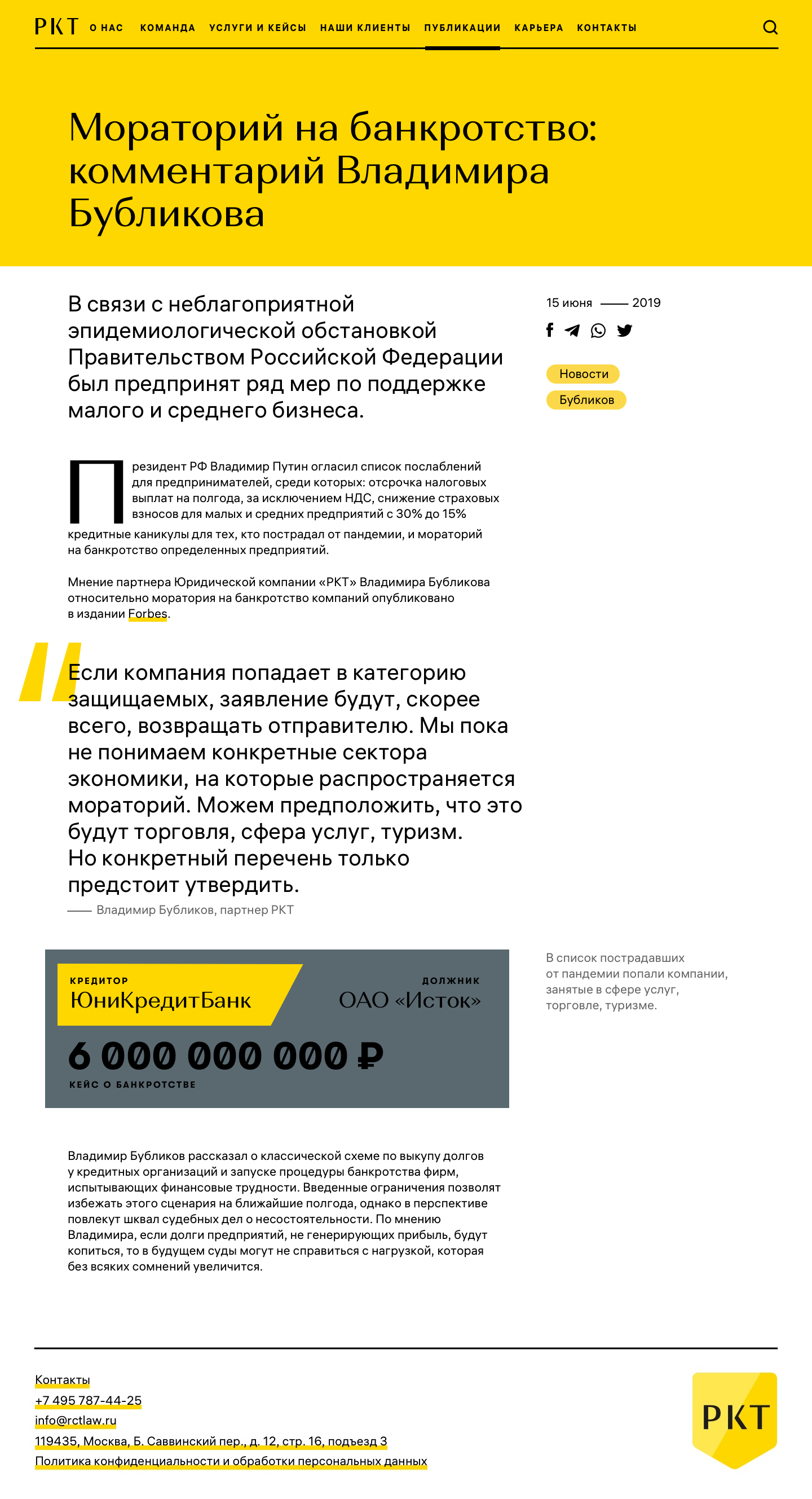 РКТ О НАС КОМАНДА УСЛУГИ И КЕЙСЫ НАШИ КЛИЕНТЫ ПУБЛИКАЦИИ КАРЬЕРА КОНТАКТЫ

Мораторий на банкротство: комментарий Владимира Бубликова

В связи с неблагоприятной эпидемиологической обстановкой Правительством Российской Федерации был предпринят ряд мер по поддержке малого и среднего бизнеса.

15 июня —— 2019

Новости

Бубликов

Президент РФ Владимир Путин огласил список послаблений для предпринимателей, среди которых: отсрочка налоговых выплат на полгода, за исключением НДС, снижение страховых взносов для малых и средних предприятий с 30% до 15% кредитные каникулы для тех, кто пострадал от пандемии, и мораторий на банкротство определенных предприятий.

Мнение партнера Юридической компании «РКТ» Владимира Бубликова относительно моратория на банкротство компаний опубликовано в издании Forbes.

Если компания попадает в категорию защищаемых, заявление будут, скорее всего, возвращать отправителю. Мы пока не понимаем конкретные сектора экономики, на которые распространяется мораторий. Можем предположить, что это будут торговля, сфера услуг, туризм. Но конкретный перечень только предстоит утвердить.

—— Владимир Бубликов, партнер РКТ

КРЕДИТОР
ЮниКредитБанк

ДОЛЖНИК
ОАО «Исток»

6 000 000 000 ₽

КЕЙС О БАНКРОТСТВЕ

В список пострадавших от пандемии попали компании, занятые в сфере услуг, торговле, туризме.

Владимир Бубликов рассказал о классической схеме по выкупу долгов у кредитных организаций и запуске процедуры банкротства фирм, испытывающих финансовые трудности. Введенные ограничения позволят избежать этого сценария на ближайшие полгода, однако в перспективе повлекут шквал судебных дел о несостоятельности. По мнению Владимира, если долги предприятий, не генерирующих прибыль, будут копиться, то в будущем суды могут не справиться с нагрузкой, которая без всяких сомнений увеличится.

Контакты
+7 495 787-44-25
info@rctlaw.ru
119435, Москва, Б. Саввинский пер., д. 12, стр. 16, подъезд 3
Политика конфиденциальности и обработки персональных данных

РКТ